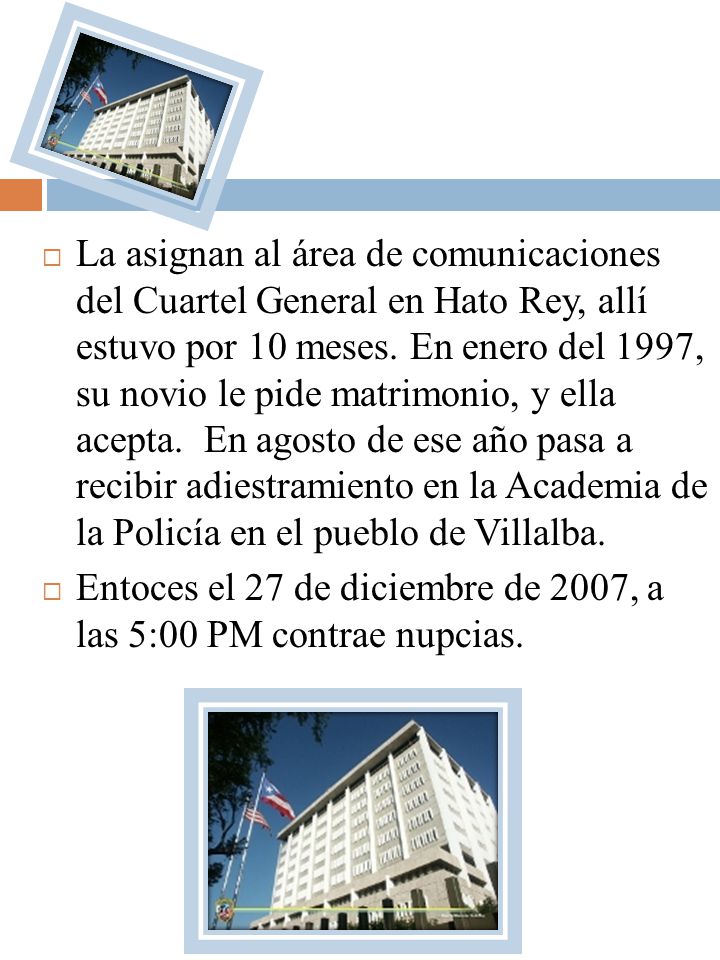 La asignan al área de comunicaciones del Cuartel General en Hato Rey, allí estuvo por 10 meses. En enero del 1997, su novio le pide matrimonio, y ella acepta.  En agosto de ese año pasa a recibir adiestramiento en la Academia de la Policía en el pueblo de Villalba.

Entoces el 27 de diciembre de 2007, a las 5:00 PM contrae nupcias.